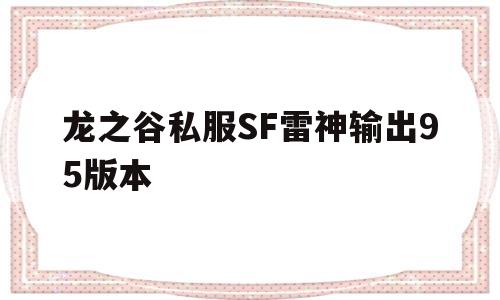 龙之谷私服SF雷神输出95版本